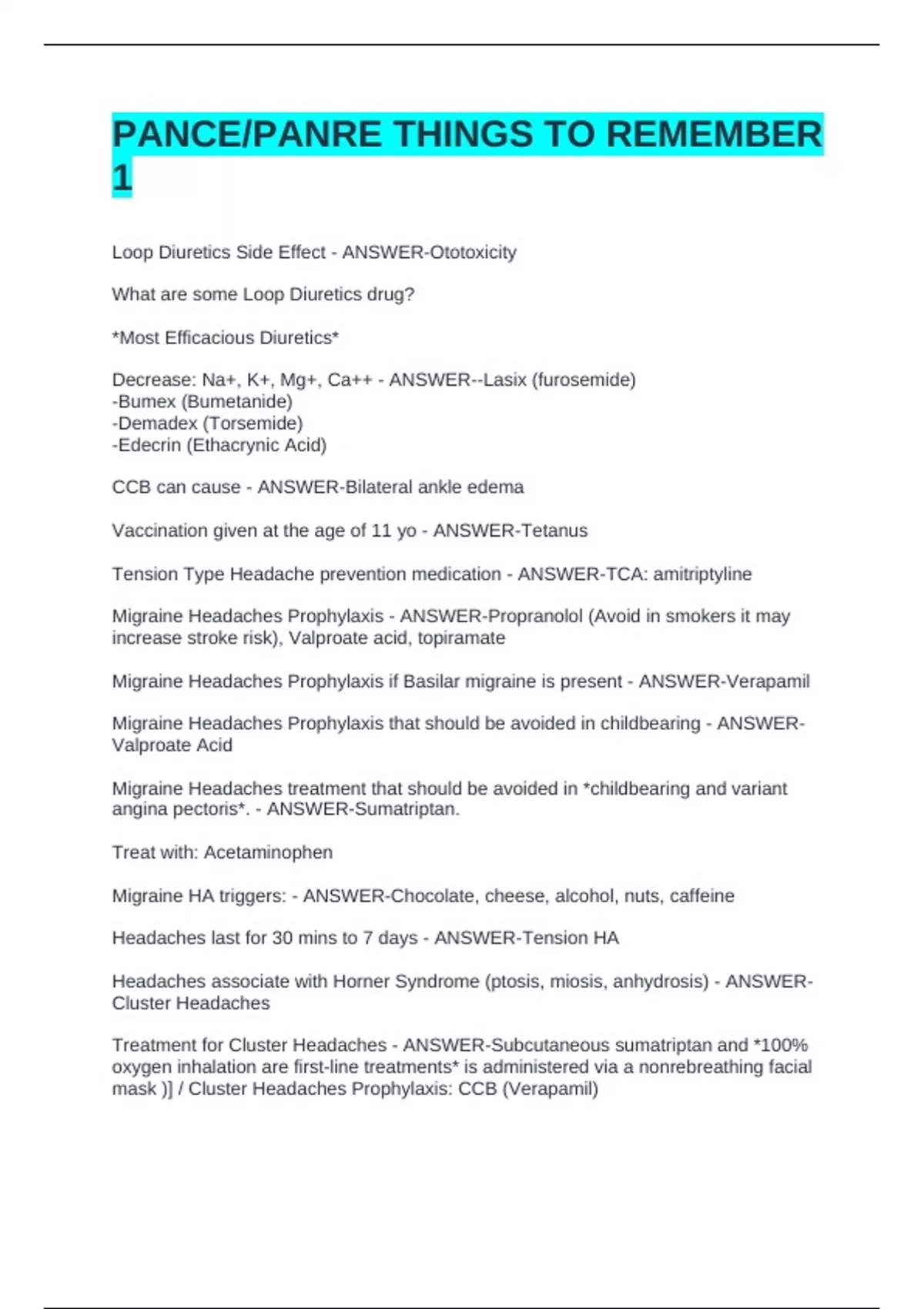 PANCE/PANRE THINGS TO REMEMBER 1

Loop Diuretics Side Effect - ANSWER-Ototoxicity

What are some Loop Diuretics drug?

*Most Efficacious Diuretics*

Decrease: Na+, K+, Mg+, Ca++ - ANSWER--Lasix (furosemide)
-Bumex (Bumetanide)
-Demadex (Torsemide)
-Edecrin (Ethacrynic Acid)

CCB can cause - ANSWER-Bilateral ankle edema

Vaccination given at the age of 11 yo - ANSWER-Tetanus

Tension Type Headache prevention medication - ANSWER-TCA: amitriptyline

Migraine Headaches Prophylaxis - ANSWER-Propranolol (Avoid in smokers it may increase stroke risk), Valproate acid, topiramate

Migraine Headaches Prophylaxis if Basilar migraine is present - ANSWER-Verapamil

Migraine Headaches Prophylaxis that should be avoided in childbearing - ANSWER-Valproate Acid

Migraine Headaches treatment that should be avoided in *childbearing and variant angina pectoris*. - ANSWER-Sumatriptan.

Treat with: Acetaminophen

Migraine HA triggers: - ANSWER-Chocolate, cheese, alcohol, nuts, caffeine

Headaches last for 30 mins to 7 days - ANSWER-Tension HA

Headaches associate with Horner Syndrome (ptosis, miosis, anhydrosis) - ANSWER-Cluster Headaches

Treatment for Cluster Headaches - ANSWER-Subcutaneous sumatriptan and *100% oxygen inhalation are first-line treatments* is administered via a nonrebreathing facial mask )] / Cluster Headaches Prophylaxis: CCB (Verapamil)